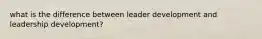 what is the difference between leader development and leadership development?